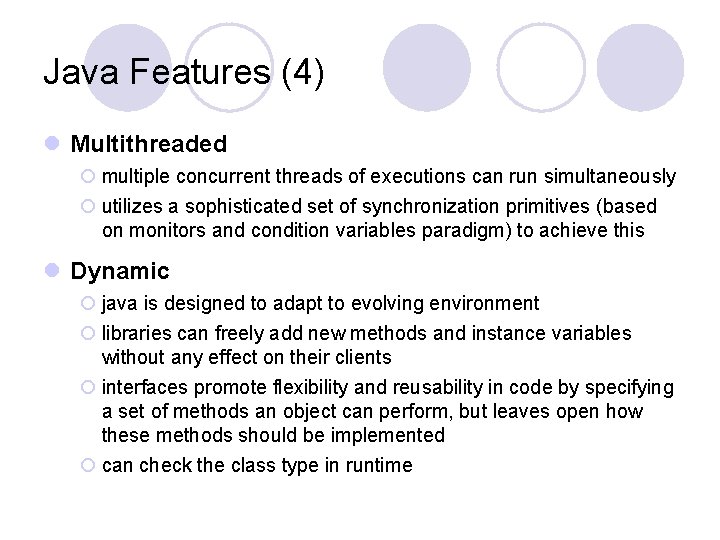 Java Features (4)

Multithreaded

multiple concurrent threads of executions can run simultaneously

utilizes a sophisticated set of synchronization primitives (based on monitors and condition variables paradigm) to achieve this

Dynamic

java is designed to adapt to evolving environment

libraries can freely add new methods and instance variables without any effect on their clients

interfaces promote flexibility and reusability in code by specifying a set of methods an object can perform, but leaves open how these methods should be implemented

can check the class type in runtime